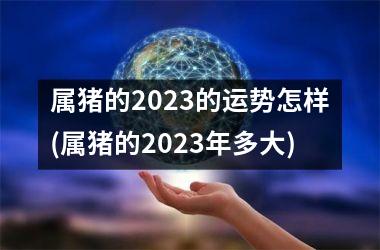 属猪的2023的运势怎样(属猪的2023年多大)